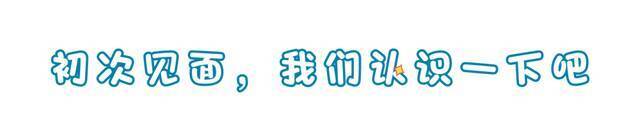 初次见面，我们认识一下吧